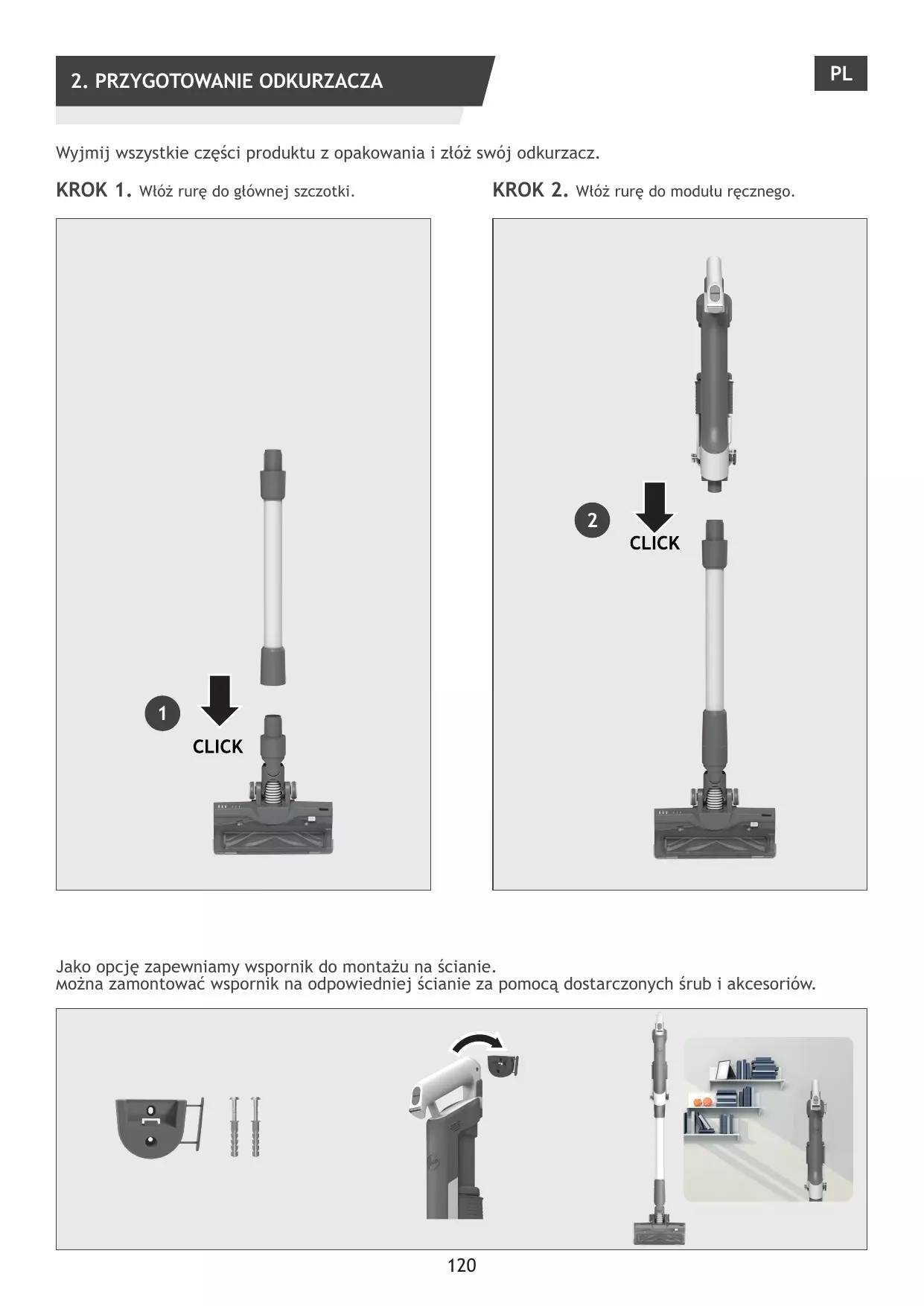 2. PRZYGOTOWANIE ODKURZACZA

PL

Wyjmij wszystkie części produktu z opakowania i złóż swój odkurzacz.

KROK 1. Włóż rurę do głównej szczotki.

1

CLICK

KROK 2. Włóż rurę do modułu ręcznego.

2

CLICK

Jako opcję zapewniamy wspornik do montażu na ścianie.
Można zamontować wspornik na odpowiedniej ścianie za pomocą dostarczonych śrub i akcesoriów.

120